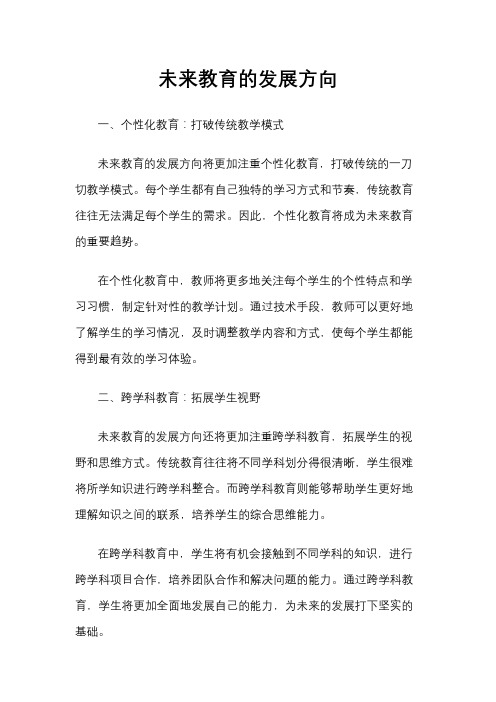 未来教育的发展方向

一、个性化教育：打破传统教学模式

未来教育的发展方向将更加注重个性化教育，打破传统的一刀切教学模式。每个学生都有自己独特的学习方式和节奏，传统教育往往无法满足每个学生的需求。因此，个性化教育将成为未来教育的重要趋势。

在个性化教育中，教师将更多地关注每个学生的个性特点和学习习惯，制定针对性的教学计划。通过技术手段，教师可以更好地了解学生的学习情况，及时调整教学内容和方式，使每个学生都能得到最有效的学习体验。

二、跨学科教育：拓展学生视野

未来教育的发展方向还将更加注重跨学科教育，拓展学生的视野和思维方式。传统教育往往将不同学科划分得很清晰，学生很难将所学知识进行跨学科整合。而跨学科教育则能够帮助学生更好地理解知识之间的联系，培养学生的综合思维能力。

在跨学科教育中，学生将有机会接触到不同学科的知识，进行跨学科项目合作，培养团队合作和解决问题的能力。通过跨学科教育，学生将更加全面地发展自己的能力，为未来的发展打下坚实的基础。